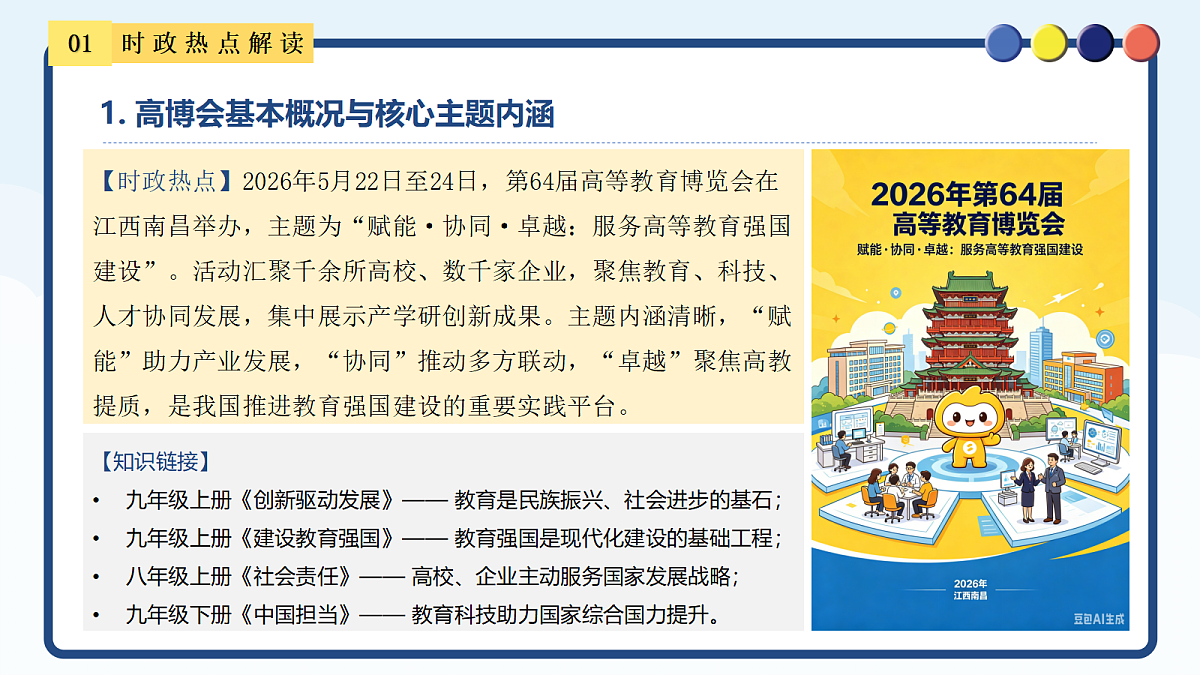 01 时政热点解读

1. 高博会基本概况与核心主题内涵

【时政热点】2026年5月22日至24日，第64届高等教育博览会在江西南昌举办，主题为“赋能·协同·卓越：服务高等教育强国建设”。活动汇聚千余所高校、数千家企业，聚焦教育、科技、人才协同发展，集中展示产学研创新成果。主题内涵清晰，“赋能”助力产业发展，“协同”推动多方联动，“卓越”聚焦高教提质，是我国推进教育强国建设的重要实践平台。

【知识链接】
• 九年级上册《创新驱动发展》—— 教育是民族振兴、社会进步的基石；
• 九年级上册《建设教育强国》—— 教育强国是现代化建设的基础工程；
• 八年级上册《社会责任》—— 高校、企业主动服务国家发展战略；
• 九年级下册《中国担当》—— 教育科技助力国家综合国力提升。

2026年第64届
高等教育博览会
赋能·协同·卓越：服务高等教育强国建设

2026年
江西南昌

豆包AI生成